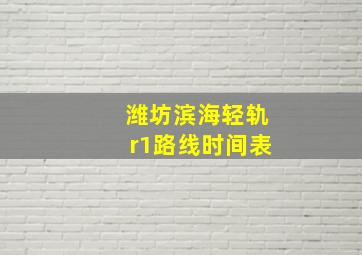 潍坊滨海轻轨
r1路线时间表